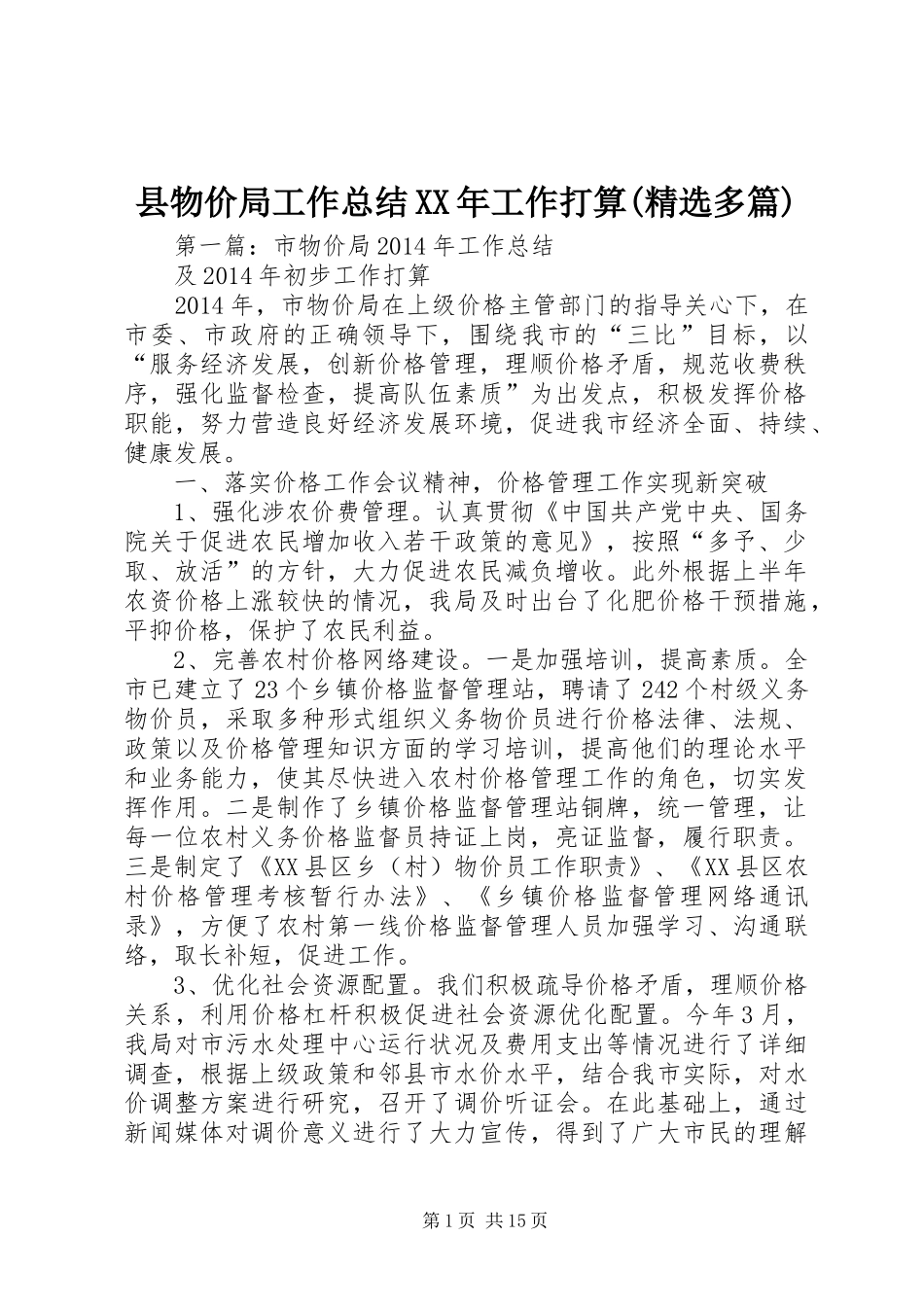 县物价局工作总结XX年工作打算(精选多篇)

第一篇：市物价局2014年工作总结

及2014年初步工作打算

2014年，市物价局在上级价格主管部门的指导关心下，在市委、市政府的正确领导下，围绕我市的“三比”目标，以“服务经济发展，创新价格管理，理顺价格矛盾，规范收费秩序，强化监督检查，提高队伍素质”为出发点，积极发挥价格职能，努力营造良好经济发展环境，促进我市经济全面、持续、健康发展。

一、落实价格工作会议精神，价格管理工作实现新突破

1、强化涉农价费管理。认真贯彻《中国共产党中央、国务院关于促进农民增加收入若干政策的意见》，按照“多予、少取、放活”的方针，大力促进农民减负增收。此外根据上半年农资价格上涨较快的情况，我局及时出台了化肥价格干预措施，平抑价格，保护了农民利益。

2、完善农村价格网络建设。一是加强培训，提高素质。全市已建立了23个乡镇价格监督管理站，聘请了242个村级义务物价员，采取多种形式组织义务物价员进行价格法律、法规、政策以及价格管理知识方面的学习培训，提高他们的理论水平和业务能力，使其尽快进入农村价格管理工作的角色，切实发挥作用。二是制作了乡镇价格监督管理站铜牌，统一管理，让每一位农村义务价格监督员持证上岗，亮证监督，履行职责。三是制定了《XX县区乡（村）物价员工作职责》、《XX县区农村价格管理考核暂行办法》、《乡镇价格监督管理网络通讯录》，方便了农村第一线价格监督管理人员加强学习、沟通联络，取长补短，促进工作。

3、优化社会资源配置。我们积极疏导价格矛盾，理顺价格关系，利用价格杠杆积极促进社会资源优化配置。今年3月，我局对市污水处理中心运行状况及费用支出等情况进行了详细调查，根据上级政策和邻县市水价水平，结合我市实际，对水价调整方案进行研究，召开了调价听证会。在此基础上，通过新闻媒体对调价意义进行了大力宣传，得到了广大市民的理解

第1页 共15页